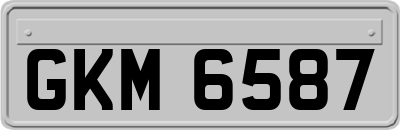 GKM 6587